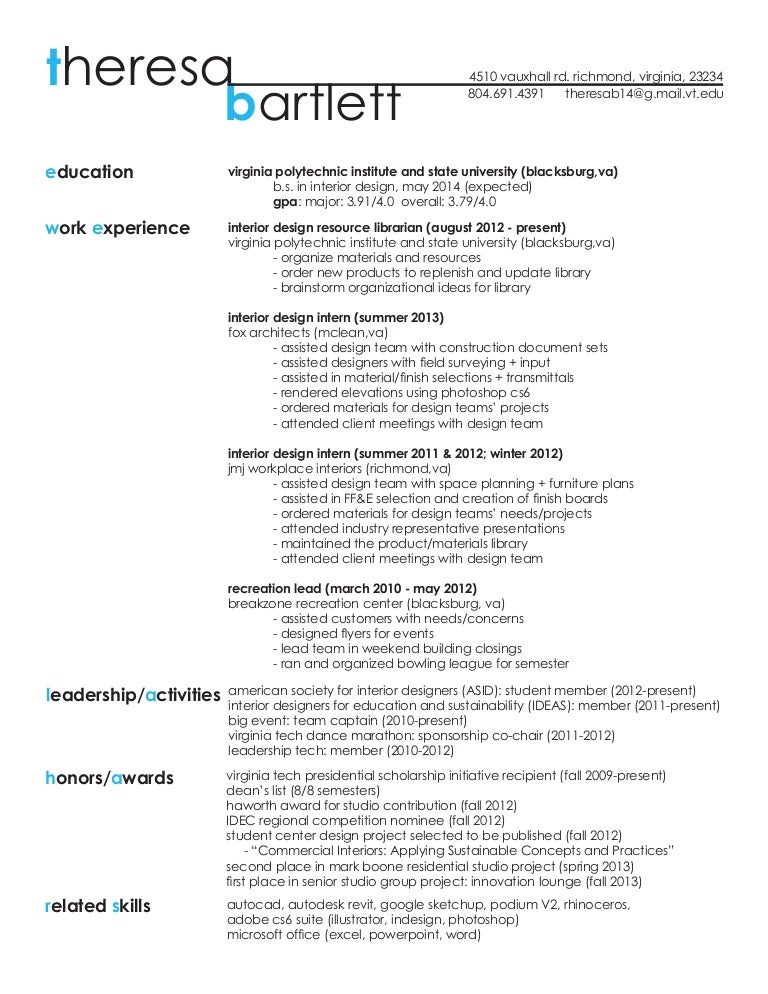 theresa
bartlett

4510 vauxhall rd. richmond, virginia, 23234
804.691.4391 theresab14@g.mail.vt.edu

education

virginia polytechnic institute and state university (blacksburg,va)
b.s. in interior design, may 2014 (expected)
gpa: major: 3.91/4.0 overall: 3.79/4.0

work experience

interior design resource librarian (august 2012 - present)
virginia polytechnic institute and state university (blacksburg,va)
- organize materials and resources
- order new products to replenish and update library
- brainstorm organizational ideas for library

interior design intern (summer 2013)
fox architects (mclean,va)
- assisted design team with construction document sets
- assisted designers with field surveying + input
- assisted in material/finish selections + transmittals
- rendered elevations using photoshop cs6
- ordered materials for design teams' projects
- attended client meetings with design team

interior design intern (summer 2011 & 2012; winter 2012)
jmj workplace interiors (richmond,va)
- assisted design team with space planning + furniture plans
- assisted in FF&E selection and creation of finish boards
- ordered materials for design teams' needs/projects
- attended industry representative presentations
- maintained the product/materials library
- attended client meetings with design team

recreation lead (march 2010 - may 2012)
breakzone recreation center (blacksburg, va)
- assisted customers with needs/concerns
- designed flyers for events
- lead team in weekend building closings
- ran and organized bowling league for semester

leadership/activities

american society for interior designers (ASID): student member (2012-present)
interior designers for education and sustainability (IDEAS): member (2011-present)
big event: team captain (2010-present)
virginia tech dance marathon: sponsorship co-chair (2011-2012)
leadership tech: member (2010-2012)

honors/awards

virginia tech presidential scholarship initiative recipient (fall 2009-present)
dean's list (8/8 semesters)
haworth award for studio contribution (fall 2012)
IDEC regional competition nominee (fall 2012)
student center design project selected to be published (fall 2012)
- "Commercial Interiors: Applying Sustainable Concepts and Practices"
second place in mark boone residential studio project (spring 2013)
first place in senior studio group project: innovation lounge (fall 2013)

related skills

autocad, autodesk revit, google sketchup, podium V2, rhinoceros,
adobe cs6 suite (illustrator, indesign, photoshop)
microsoft office (excel, powerpoint, word)